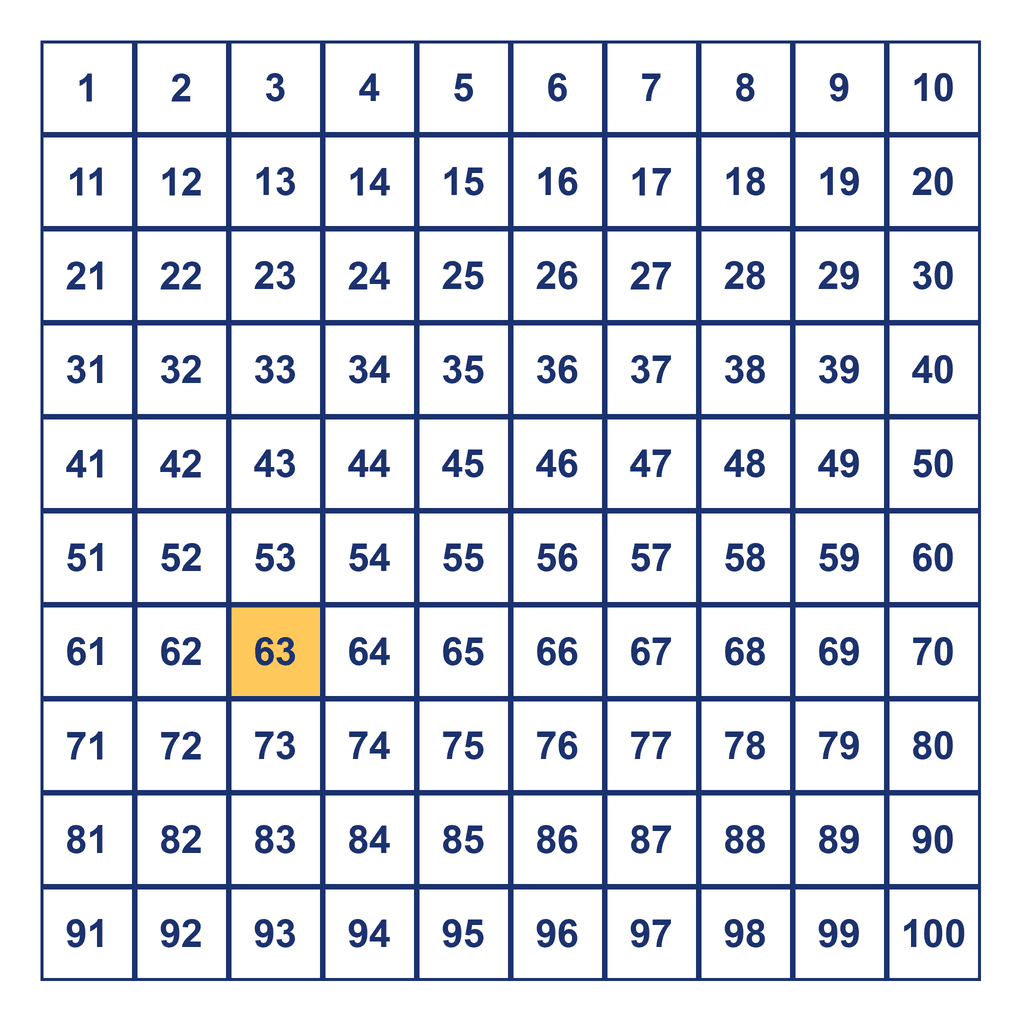 | 1 | 2 | 3 | 4 | 5 | 6 | 7 | 8 | 9 | 10 |
|---|---|---|---|---|---|---|---|---|---|
| 11 | 12 | 13 | 14 | 15 | 16 | 17 | 18 | 19 | 20 |
| 21 | 22 | 23 | 24 | 25 | 26 | 27 | 28 | 29 | 30 |
| 31 | 32 | 33 | 34 | 35 | 36 | 37 | 38 | 39 | 40 |
| 41 | 42 | 43 | 44 | 45 | 46 | 47 | 48 | 49 | 50 |
| 51 | 52 | 53 | 54 | 55 | 56 | 57 | 58 | 59 | 60 |
| 61 | 62 | 63 | 64 | 65 | 66 | 67 | 68 | 69 | 70 |
| 71 | 72 | 73 | 74 | 75 | 76 | 77 | 78 | 79 | 80 |
| 81 | 82 | 83 | 84 | 85 | 86 | 87 | 88 | 89 | 90 |
| 91 | 92 | 93 | 94 | 95 | 96 | 97 | 98 | 99 | 100 |